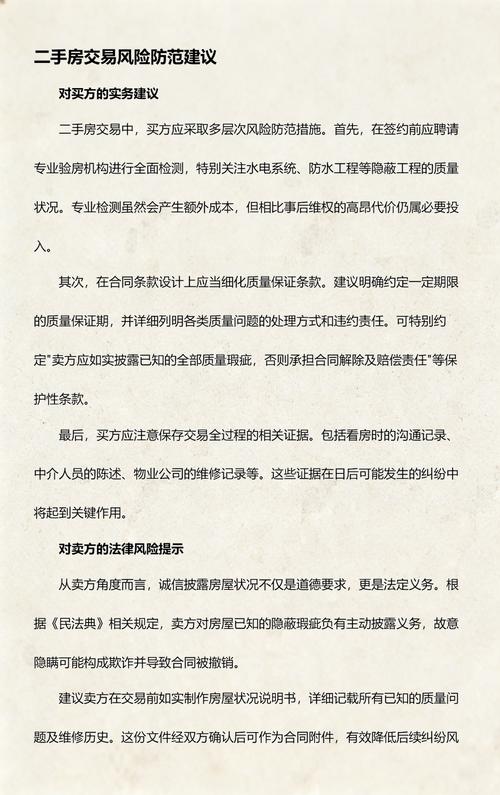 二手房交易风险防范建议

对买方的实务建议

二手房交易中，买方应采取多层次风险防范措施。首先，在签约前应聘请专业验房机构进行全面检测，特别关注水电系统、防水工程等隐蔽工程的质量状况。专业检测虽然会产生额外成本，但相比事后维权的高昂代价仍属必要投入。

其次，在合同条款设计上应当细化质量保证条款。建议明确约定一定期限的质量保证期，并详细列明各类质量问题的处理方式和违约责任。可特别约定"卖方应如实披露已知的全部质量瑕疵，否则承担合同解除及赔偿责任"等保护性条款。

最后，买方应注意保存交易全过程的相关证据。包括看房时的沟通记录、中介人员的陈述、物业公司的维修记录等。这些证据在日后可能发生的纠纷中将起到关键作用。

对卖方的法律风险提示

从卖方角度而言，诚信披露房屋状况不仅是道德要求，更是法定义务。根据《民法典》相关规定，卖方对房屋已知的隐蔽瑕疵负有主动披露义务，故意隐瞒可能构成欺诈并导致合同被撤销。

建议卖方在交易前如实制作房屋状况说明书，详细记载所有已知的质量问题及维修历史。这份文件经双方确认后可作为合同附件，有效降低后续纠纷风